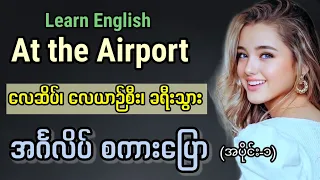 Learn English
At the Airport

လေဆိပ်၊ လေယာဉ်စီး၊ ခရီးသွား

အင်္ဂလိပ် စကားပြော (အပိုင်း-၁)